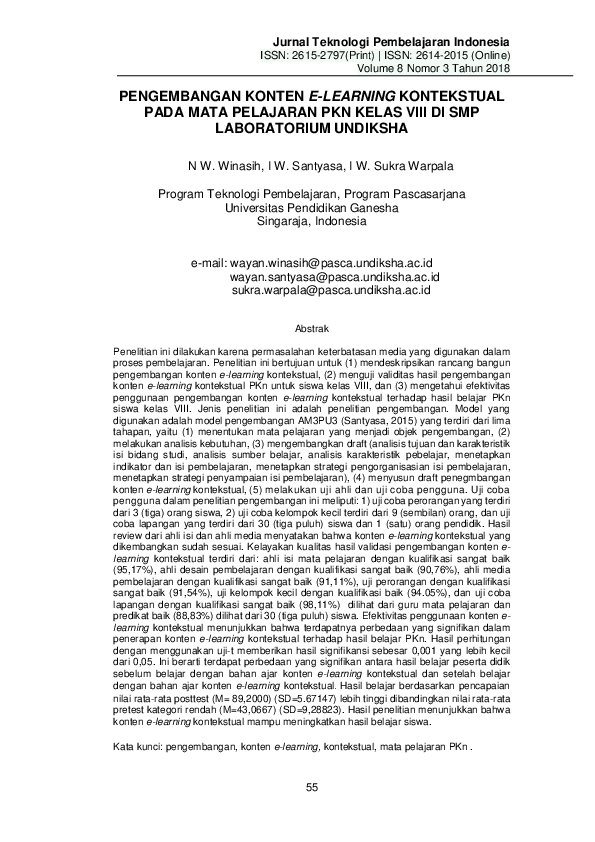 Jurnal Teknologi Pembelajaran Indonesia
ISSN: 2615-2797(Print) | ISSN: 2614-2015 (Online)
Volume 8 Nomor 3 Tahun 2018

PENGEMBANGAN KONTEN E-LEARNING KONTEKSTUAL PADA MATA PELAJARAN PKN KELAS VIII DI SMP LABORATORIUM UNDIKSHA

N W. Winasih, I W. Santyasa, I W. Sukra Warpala

Program Teknologi Pembelajaran, Program Pascasarjana
Universitas Pendidikan Ganesha
Singaraja, Indonesia

e-mail: wayan.winasih@pasca.undiksha.ac.id
wayan.santyasa@pasca.undiksha.ac.id
sukra.warpala@pasca.undiksha.ac.id

Abstrak

Penelitian ini dilakukan karena permasalahan keterbatasan media yang digunakan dalam proses pembelajaran. Penelitian ini bertujuan untuk (1) mendeskripsikan rancang bangun pengembangan konten e-learning kontekstual, (2) menguji validitas hasil pengembangan konten e-learning kontekstual PKn untuk siswa kelas VIII, dan (3) mengetahui efektivitas penggunaan pengembangan konten e-learning kontekstual terhadap hasil belajar PKn siswa kelas VIII. Jenis penelitian ini adalah penelitian pengembangan. Model yang digunakan adalah model pengembangan AM3PU3 (Santyasa, 2015) yang terdiri dari lima tahapan, yaitu (1) menentukan mata pelajaran yang menjadi objek pengembangan, (2) melakukan analisis kebutuhan, (3) mengembangkan draft (analisis tujuan dan karakteristik isi bidang studi, analisis sumber belajar, analisis karakteristik pebelajar, menetapkan indikator dan isi pembelajaran, menetapkan strategi pengorganisasian isi pembelajaran, menetapkan strategi penyampaian isi pembelajaran), (4) menyusun draft penegmbangan konten e-learning kontekstual, (5) melakukan uji ahli dan uji coba pengguna. Uji coba pengguna dalam penelitian pengembangan ini meliputi: 1) uji coba perorangan yang terdiri dari 3 (tiga) orang siswa, 2) uji coba kelompok kecil terdiri dari 9 (sembilan) orang, dan uji coba lapangan yang terdiri dari 30 (tiga puluh) siswa dan 1 (satu) orang pendidik. Hasil review dari ahli isi dan ahli media menyatakan bahwa konten e-learning kontekstual yang dikembangkan sudah sesuai. Kelayakan kualitas hasil validasi pengembangan konten e-learning kontekstual terdiri dari: ahli isi mata pelajaran dengan kualifikasi sangat baik (95,17%), ahli desain pembelajaran dengan kualifikasi sangat baik (90,76%), ahli media pembelajaran dengan kualifikasi sangat baik (91,11%), uji perorangan dengan kualifikasi sangat baik (91,54%), uji kelompok kecil dengan kualifikasi baik (94.05%), dan uji coba lapangan dengan kualifikasi sangat baik (98,11%) dilihat dari guru mata pelajaran dan predikat baik (88,83%) dilihat dari 30 (tiga puluh) siswa. Efektivitas penggunaan konten e-learning kontekstual menunjukkan bahwa terdapatnya perbedaan yang signifikan dalam penerapan konten e-learning kontekstual terhadap hasil belajar PKn. Hasil perhitungan dengan menggunakan uji-t memberikan hasil signifikansi sebesar 0,001 yang lebih kecil dari 0,05. Ini berarti terdapat perbedaan yang signifikan antara hasil belajar peserta didik sebelum belajar dengan bahan ajar konten e-learning kontekstual dan setelah belajar dengan bahan ajar konten e-learning kontekstual. Hasil belajar berdasarkan pencapaian nilai rata-rata posttest (M= 89,2000) (SD=5.67147) lebih tinggi dibandingkan nilai rata-rata pretest kategori rendah (M=43,0667) (SD=9,28823). Hasil penelitian menunjukkan bahwa konten e-learning kontekstual mampu meningkatkan hasil belajar siswa.

Kata kunci: pengembangan, konten e-learning, kontekstual, mata pelajaran PKn .

55